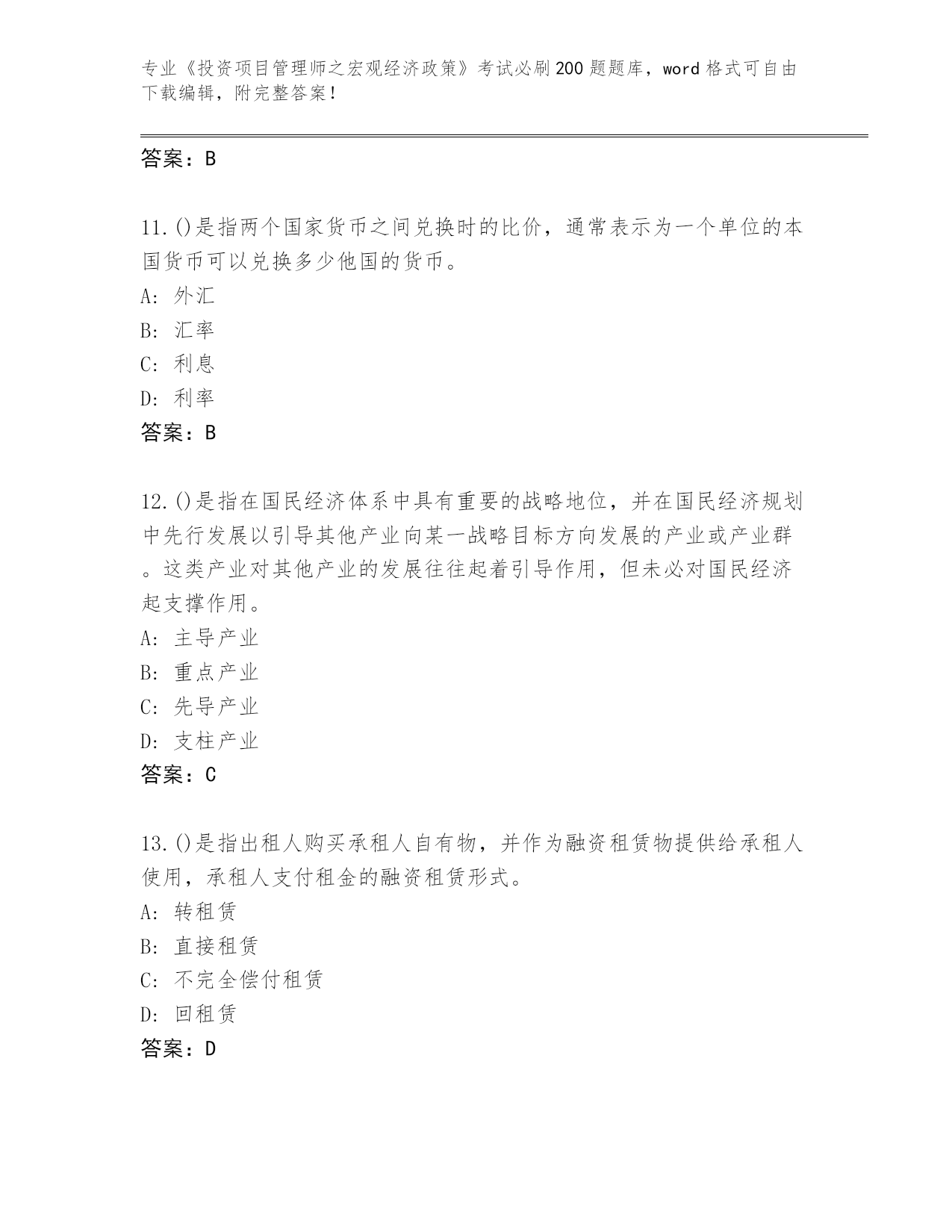 专业《投资项目管理师之宏观经济政策》考试必刷200题题库，word格式可自由下载编辑，附完整答案！

答案：B

11.()是指两个国家货币之间兑换时的比价，通常表示为一个单位的本国货币可以兑换多少他国的货币。

A: 外汇

B: 汇率

C: 利息

D: 利率

答案：B

12.()是指在国民经济体系中具有重要的战略地位，并在国民经济规划中先行发展以引导其他产业向某一战略目标方向发展的产业或产业群。这类产业对其他产业的发展往往起着引导作用，但未必对国民经济起支撑作用。

A: 主导产业

B: 重点产业

C: 先导产业

D: 支柱产业

答案：C

13.()是指出租人购买承租人自有物，并作为融资租赁物提供给承租人使用，承租人支付租金的融资租赁形式。

A: 转租赁

B: 直接租赁

C: 不完全偿付租赁

D: 回租赁

答案：D